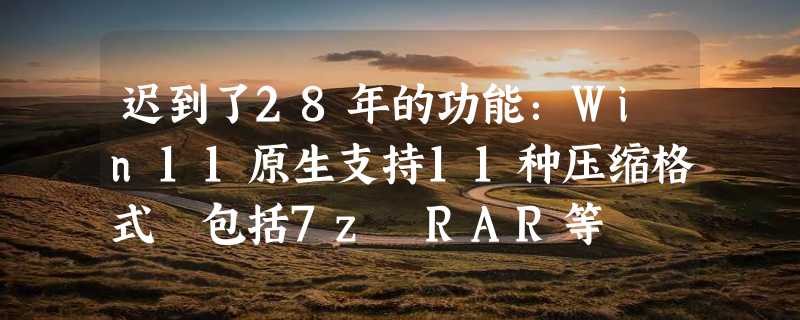 迟到了28年的功能：Win11原生支持11种压缩格式 包括7z RAR等